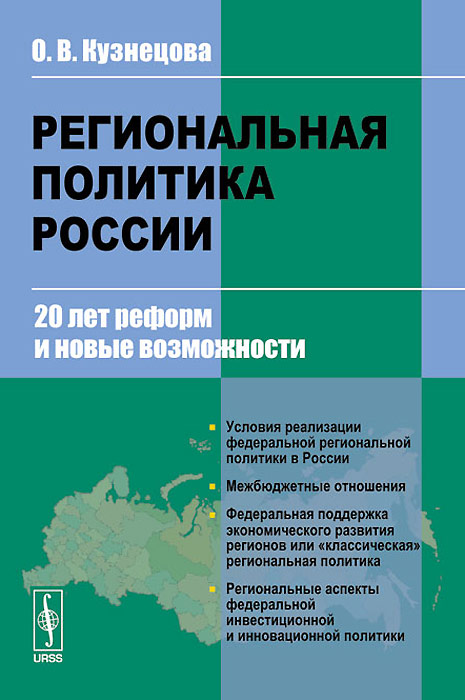 О. В. Кузнецова

РЕГИОНАЛЬНАЯ ПОЛИТИКА РОССИИ

20 лет реформ и новые возможности

• Условия реализации федеральной региональной политики в России

• Межбюджетные отношения

• Федеральная поддержка экономического развития регионов или «классическая» региональная политика

• Региональные аспекты федеральной инвестиционной и инновационной политики

URSS